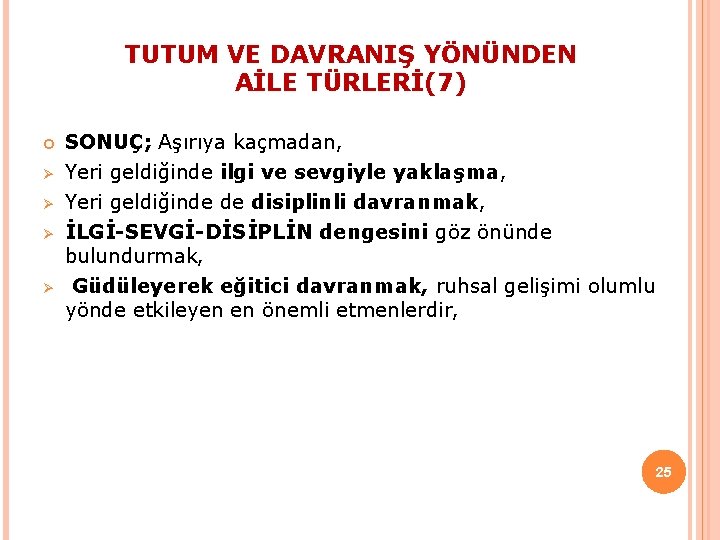 TUTUM VE DAVRANIŞ YÖNÜNDEN AİLE TÜRLERİ(7)

SONUÇ; Aşırıya kaçmadan,

Yeri geldiğinde ilgi ve sevgiyle yaklaşma,

Yeri geldiğinde de disiplinli davranmak,

İLGİ-SEVGİ-DİSİPLİN dengesini göz önünde bulundurmak,

Güdüleyerek eğitici davranmak, ruhsal gelişimi olumlu yönde etkileyen en önemli etmenlerdir,

25